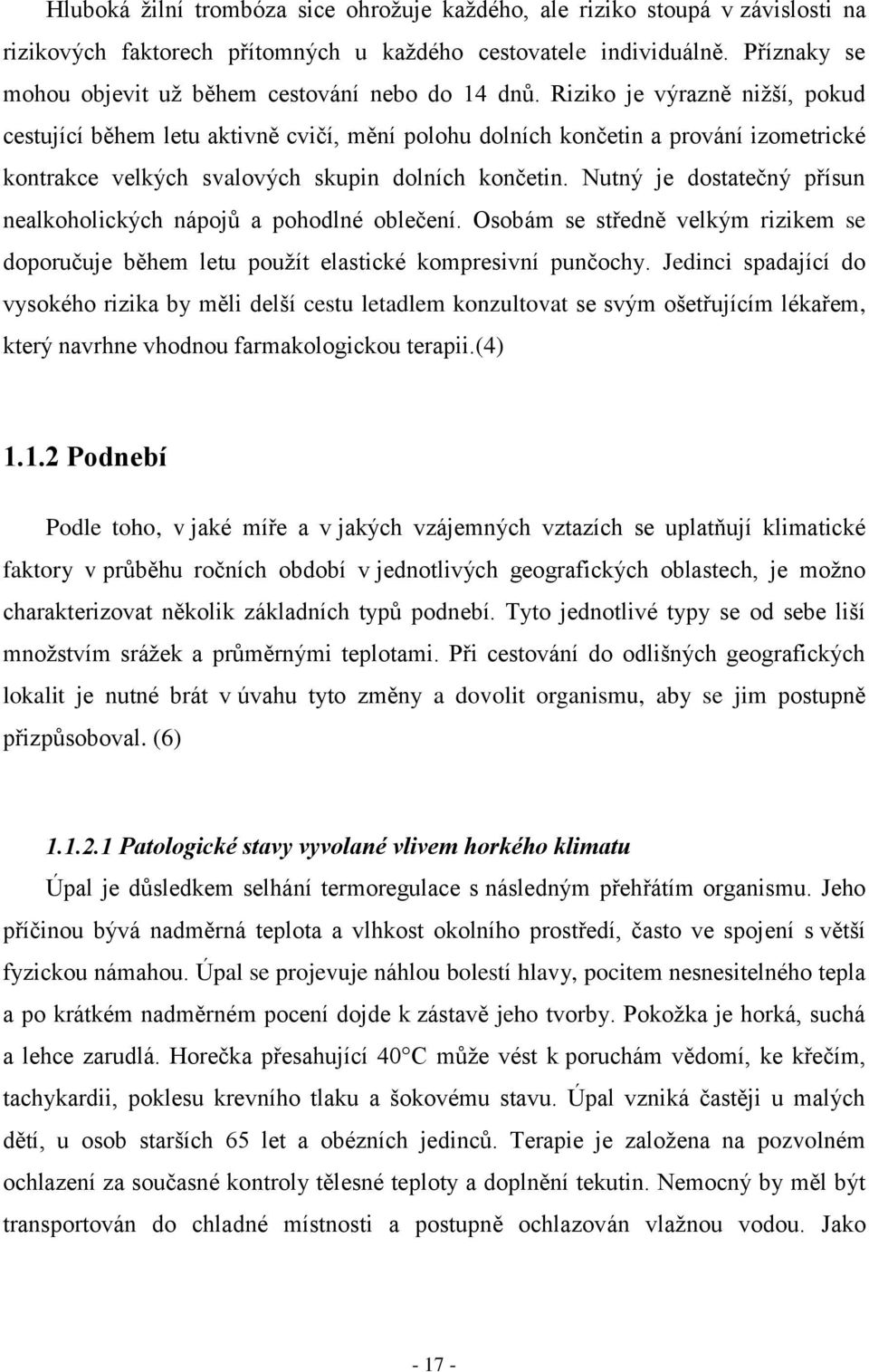 Hluboká žilní trombóza sice ohrožuje každého, ale riziko stoupá v závislosti na rizikových faktorech přítomných u každého cestovatele individuálně. Příznaky se mohou objevit už během cestování nebo do 14 dnů. Riziko je výrazně nižší, pokud cestující během letu aktivně cvičí, mění polohu dolních končetin a prování izometrické kontrakce velkých svalových skupin dolních končetin. Nutný je dostatečný přísun nealkoholických nápojů a pohodlné oblečení. Osobám se středně velkým rizikem se doporučuje během letu použít elastické kompresivní punčochy. Jedinci spadající do vysokého rizika by měli delší cestu letadlem konzultovat se svým ošetřujícím lékařem, který navrhne vhodnou farmakologickou terapii.(4)

1.1.2 Podnebí

Podle toho, v jaké míře a v jakých vzájemných vztazích se uplatňují klimatické faktory v průběhu ročních období v jednotlivých geografických oblastech, je možno charakterizovat několik základních typů podnebí. Tyto jednotlivé typy se od sebe liší množstvím srážek a průměrnými teplotami. Při cestování do odlišných geografických lokalit je nutné brát v úvahu tyto změny a dovolit organismu, aby se jim postupně přizpůsoboval. (6)

1.1.2.1 Patologické stavy vyvolané vlivem horkého klimatu

Úpal je důsledkem selhání termoregulace s následným přehřátím organismu. Jeho příčinou bývá nadměrná teplota a vlhkost okolního prostředí, často ve spojení s větší fyzickou námahou. Úpal se projevuje náhlou bolestí hlavy, pocitem nesnesitelného tepla a po krátkém nadměrném pocení dojde k zástavě jeho tvorby. Pokožka je horká, suchá a lehce zarudlá. Horečka přesahující 40°C může vést k poruchám vědomí, ke křečím, tachykardii, poklesu krevního tlaku a šokovému stavu. Úpal vzniká častěji u malých dětí, u osob starších 65 let a obézních jedinců. Terapie je založena na pozvolném ochlazení za současné kontroly tělesné teploty a doplnění tekutin. Nemocný by měl být transportován do chladné místnosti a postupně ochlazován vlažnou vodou. Jako

- 17 -